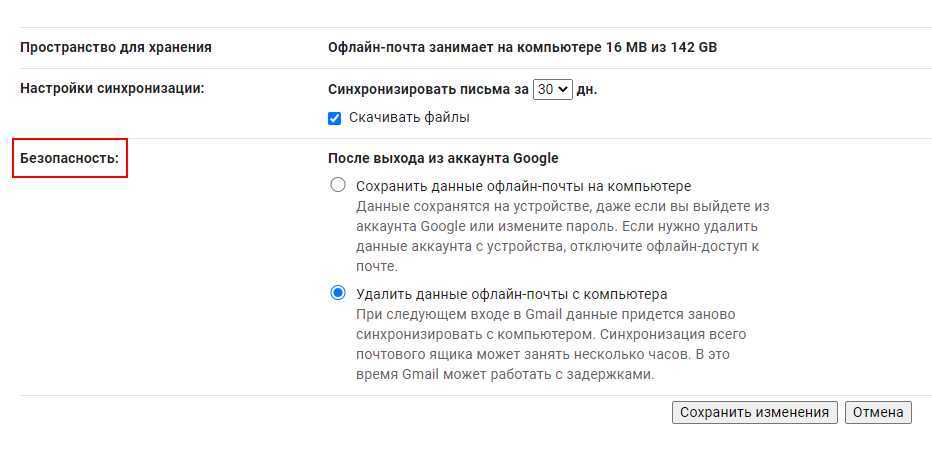 Пространство для хранения

Офлайн-почта занимает на компьютере 16 MB из 142 GB

Настройки синхронизации:

Синхронизировать письма за 30 дн.

Скачивать файлы

Безопасность:

После выхода из аккаунта Google

Сохранить данные офлайн-почты на компьютере
Данные сохранятся на устройстве, даже если вы выйдете из аккаунта Google или измените пароль. Если нужно удалить данные аккаунта с устройства, отключите офлайн-доступ к почте.

Удалить данные офлайн-почты с компьютера
При следующем входе в Gmail данные придется заново синхронизировать с компьютером. Синхронизация всего почтового ящика может занять несколько часов. В это время Gmail может работать с задержками.

Сохранить изменения

Отмена